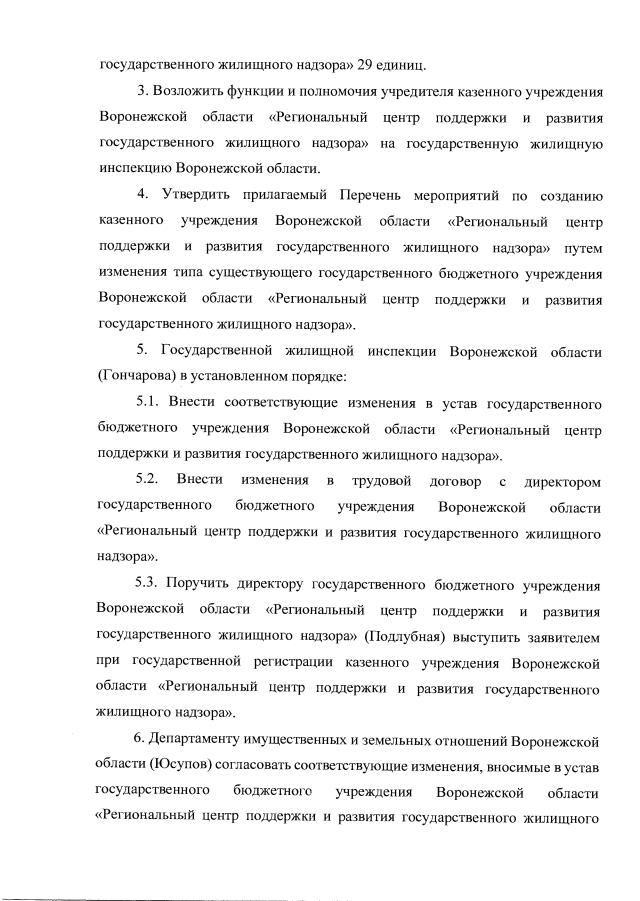 государственного жилищного надзора» 29 единиц.

3. Возложить функции и полномочия учредителя казенного учреждения Воронежской области «Региональный центр поддержки и развития государственного жилищного надзора» на государственную жилищную инспекцию Воронежской области.

4. Утвердить прилагаемый Перечень мероприятий по созданию казенного учреждения Воронежской области «Региональный центр поддержки и развития государственного жилищного надзора» путем изменения типа существующего государственного бюджетного учреждения Воронежской области «Региональный центр поддержки и развития государственного жилищного надзора».

5. Государственной жилищной инспекции Воронежской области (Гончарова) в установленном порядке:

5.1. Внести соответствующие изменения в устав государственного бюджетного учреждения Воронежской области «Региональный центр поддержки и развития государственного жилищного надзора».

5.2. Внести изменения в трудовой договор с директором государственного бюджетного учреждения Воронежской области «Региональный центр поддержки и развития государственного жилищного надзора».

5.3. Поручить директору государственного бюджетного учреждения Воронежской области «Региональный центр поддержки и развития государственного жилищного надзора» (Подлубная) выступить заявителем при государственной регистрации казенного учреждения Воронежской области «Региональный центр поддержки и развития государственного жилищного надзора».

6. Департаменту имущественных и земельных отношений Воронежской области (Юсупов) согласовать соответствующие изменения, вносимые в устав государственного бюджетного учреждения Воронежской области «Региональный центр поддержки и развития государственного жилищного